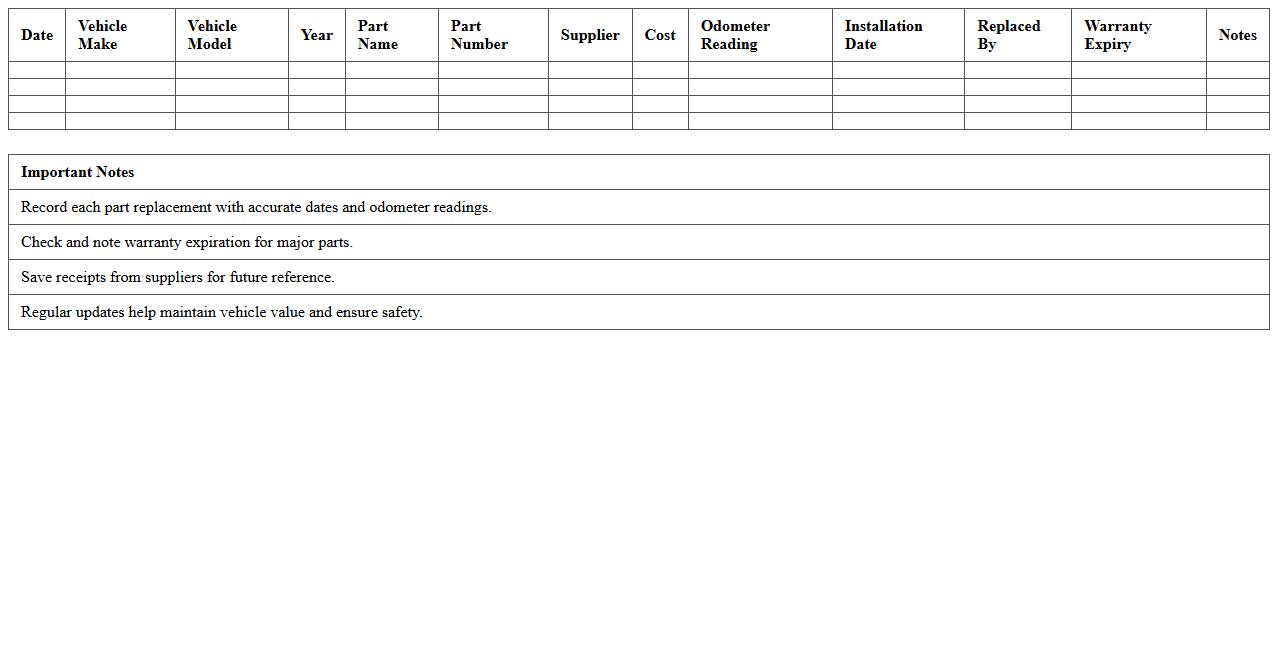 | Date | Vehicle Make | Vehicle Model | Year | Part Name | Part Number | Supplier | Cost | Odometer Reading | Installation Date | Replaced By | Warranty Expiry | Notes |
|---|---|---|---|---|---|---|---|---|---|---|---|---|
| | | | | | | | | | | | | |
| | | | | | | | | | | | | |
| | | | | | | | | | | | | |
| | | | | | | | | | | | | |

| Important Notes |
|---|
| Record each part replacement with accurate dates and odometer readings. |
| Check and note warranty expiration for major parts. |
| Save receipts from suppliers for future reference. |
| Regular updates help maintain vehicle value and ensure safety. |